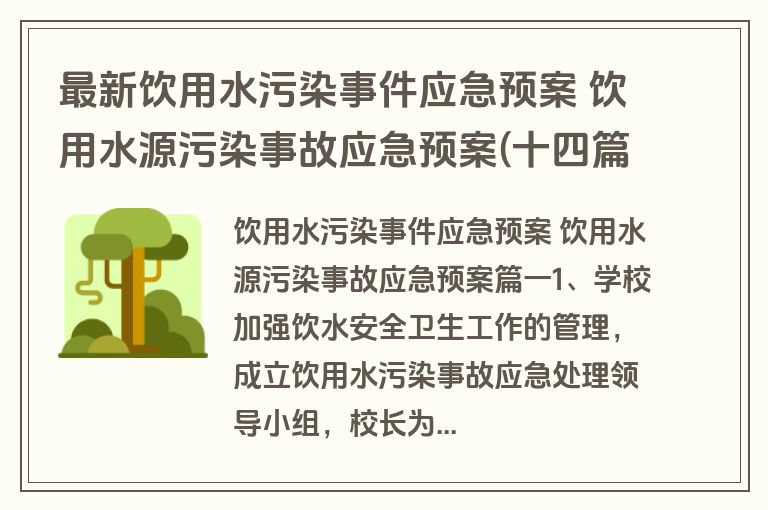 最新饮用水污染事件应急预案 饮用水源污染事故应急预案(十四篇

饮用水污染事件应急预案 饮用水源污染事故应急预案篇一1、学校加强饮水安全卫生工作的管理，成立饮用水污染事故应急处理领导小组，校长为...